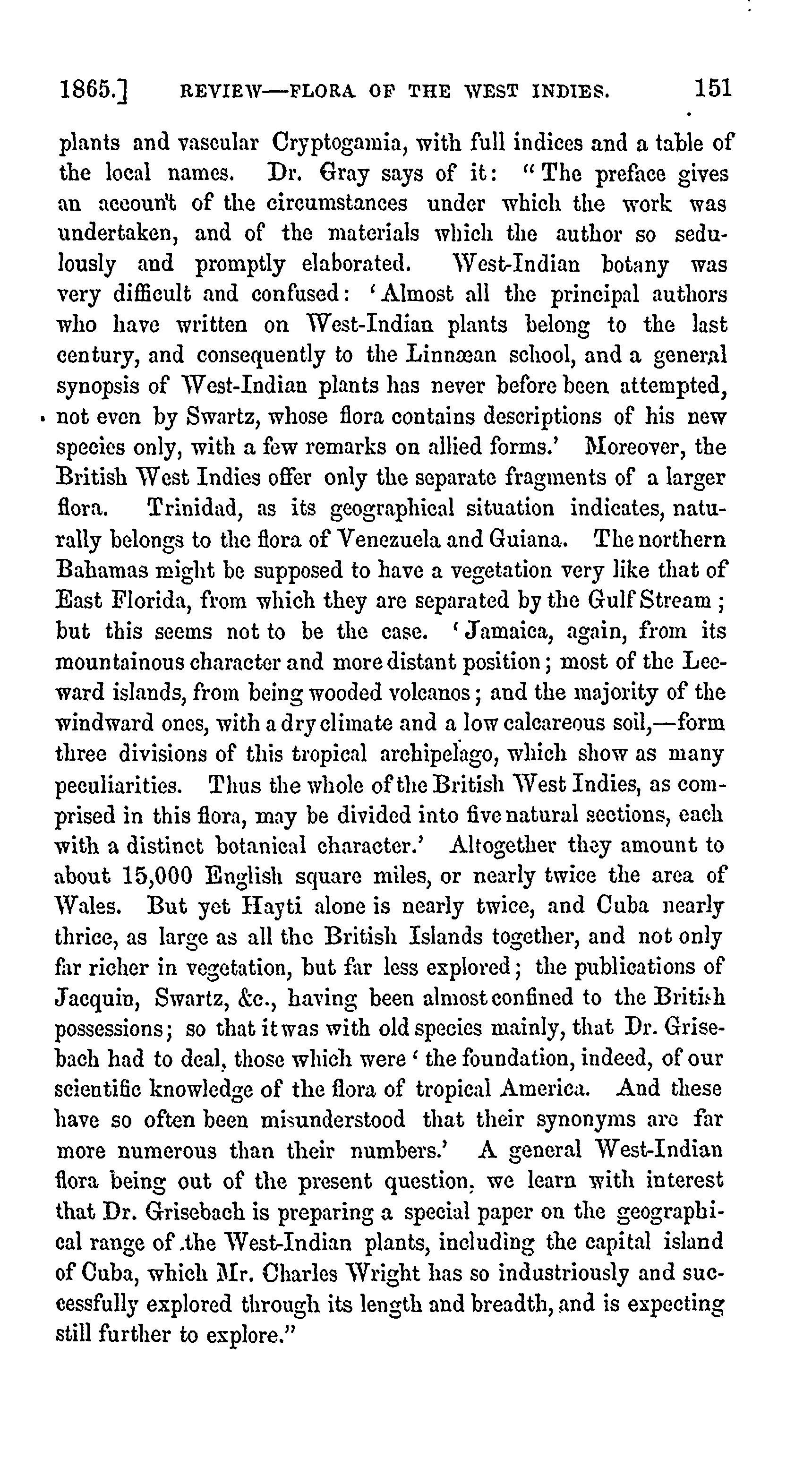 1865.] REVIEW—FLORA OF THE WEST INDIES. 151

plants and vascular Cryptogamia, with full indices and a table of the local names. Dr. Gray says of it: "The preface gives an account of the circumstances under which the work was undertaken, and of the materials which the author so sedulously and promptly elaborated. West-Indian botany was very difficult and confused: 'Almost all the principal authors who have written on West-Indian plants belong to the last century, and consequently to the Linnæan school, and a general synopsis of West-Indian plants has never before been attempted, not even by Swartz, whose flora contains descriptions of his new species only, with a few remarks on allied forms.' Moreover, the British West Indies offer only the separate fragments of a larger flora. Trinidad, as its geographical situation indicates, naturally belongs to the flora of Venezuela and Guiana. The northern Bahamas might be supposed to have a vegetation very like that of East Florida, from which they are separated by the Gulf Stream; but this seems not to be the case. 'Jamaica, again, from its mountainous character and more distant position; most of the Leeward islands, from being wooded volcanos; and the majority of the windward ones, with a dry climate and a low calcareous soil,—form three divisions of this tropical archipelago, which show as many peculiarities. Thus the whole of the British West Indies, as comprised in this flora, may be divided into five natural sections, each with a distinct botanical character.' Altogether they amount to about 15,000 English square miles, or nearly twice the area of Wales. But yet Hayti alone is nearly twice, and Cuba nearly thrice, as large as all the British Islands together, and not only far richer in vegetation, but far less explored; the publications of Jacquin, Swartz, &c., having been almost confined to the British possessions; so that it was with old species mainly, that Dr. Grisebach had to deal, those which were 'the foundation, indeed, of our scientific knowledge of the flora of tropical America. And these have so often been misunderstood that their synonyms are far more numerous than their numbers.' A general West-Indian flora being out of the present question, we learn with interest that Dr. Grisebach is preparing a special paper on the geographical range of the West-Indian plants, including the capital island of Cuba, which Mr. Charles Wright has so industriously and successfully explored through its length and breadth, and is expecting still further to explore."